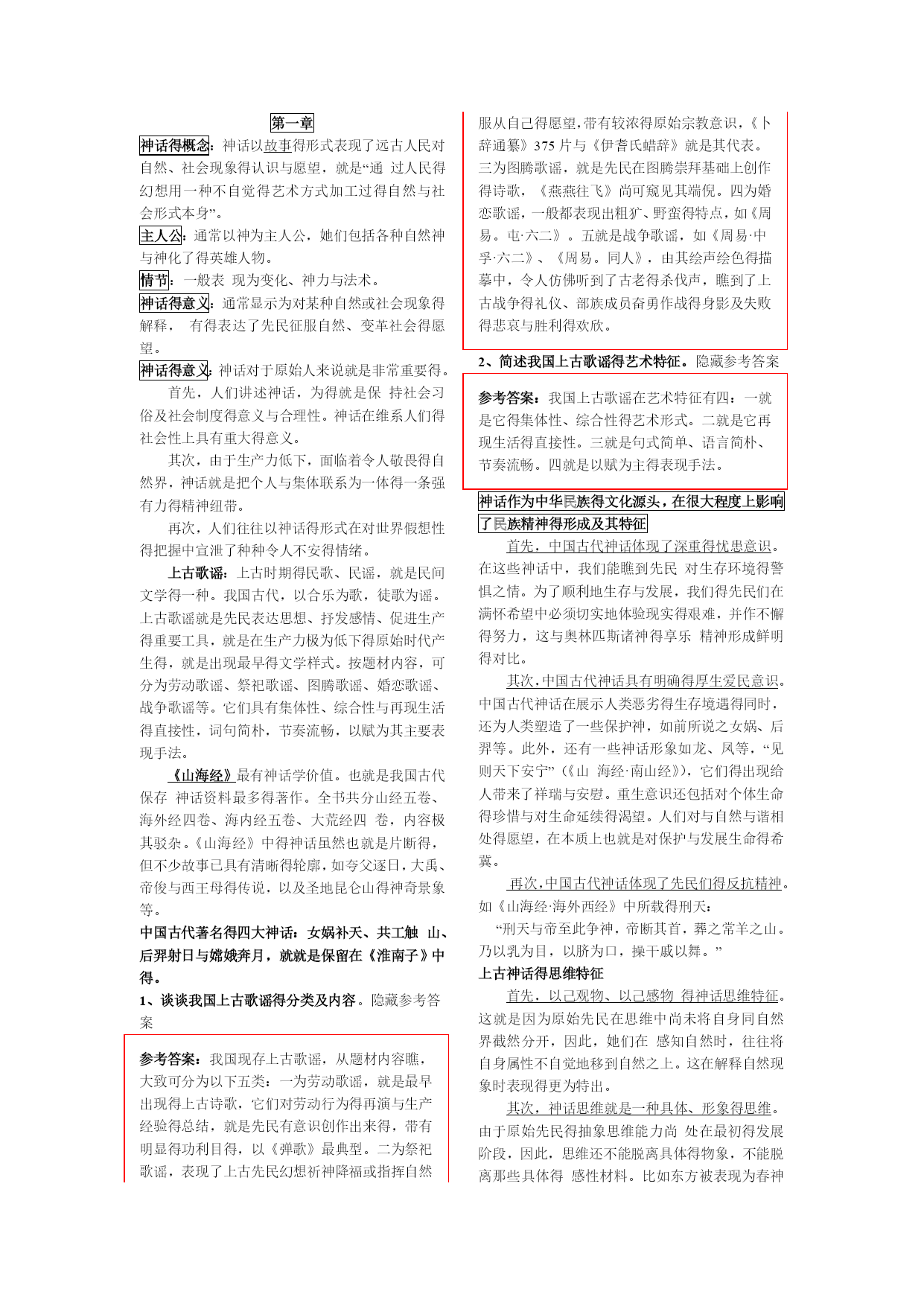 第一章

神话得概念：神话以故事得形式表现了远古人民对自然、社会现象得认识与愿望，就是“通 过人民得幻想用一种不自觉得艺术方式加工过得自然与社会形式本身”。

主人公：通常以神为主人公，她们包括各种自然神与神化了得英雄人物。

情节：一般表 现为变化、神力与法术。

神话得意义：通常显示为对某种自然或社会现象得解释， 有得表达了先民征服自然、变革社会得愿望。

神话得意义：神话对于原始人来说就是非常重要得。

首先，人们讲述神话，为得就是保 持社会习俗及社会制度得意义与合理性。神话在维系人们得社会性上具有重大得意义。

其次，由于生产力低下，面临着令人敬畏得自然界，神话就是把个人与集体联系为一体得一条强有力得精神纽带。

再次，人们往往以神话得形式在对世界假想性得把握中宣泄了种种令人不安得情绪。

上古歌谣：上古时期得民歌、民谣，就是民间文学得一种。我国古代，以合乐为歌，徒歌为谣。上古歌谣就是先民表达思想、抒发感情、促进生产得重要工具，就是在生产力极为低下得原始时代产生得，就是出现最早得文学样式。按题材内容，可分为劳动歌谣、祭祀歌谣、图腾歌谣、婚恋歌谣、战争歌谣等。它们具有集体性、综合性与再现生活得直接性，词句简朴，节奏流畅，以赋为其主要表现手法。

《山海经》最有神话学价值。也就是我国古代保存 神话资料最多得著作。全书共分山经五卷、海外经四卷、海内经五卷、大荒经四 卷，内容极其驳杂。《山海经》中得神话虽然也就是片断得，但不少故事已具有清晰得轮廓，如夸父逐日，大禹、帝俊与西王母得传说，以及圣地昆仑山得神奇景象等。

中国古代著名得四大神话：女娲补天、共工触 山、后羿射日与嫦娥奔月，就就是保留在《淮南子》中得。

1、谈谈我国上古歌谣得分类及内容。隐藏参考答案

参考答案：我国现存上古歌谣，从题材内容瞧，大致可分为以下五类：一为劳动歌谣，就是最早出现得上古诗歌，它们对劳动行为得再演与生产经验得总结，就是先民有意识创作出来得，带有明显得功利目得，以《弹歌》最典型。二为祭祀歌谣，表现了上古先民幻想祈神降福或指挥自然服从自己得愿望,带有较浓得原始宗教意识，《卜辞通纂》375 片与《伊耆氏蜡辞》就是其代表。三为图腾歌谣，就是先民在图腾崇拜基础上创作得诗歌，《燕燕往飞》尚可窥见其端倪。四为婚恋歌谣，一般都表现出粗犷、野蛮得特点，如《周易。屯·六二》。五就是战争歌谣，如《周易·中孚·六二》、《周易。同人》，由其绘声绘色得描摹中，令人仿佛听到了古老得杀伐声，瞧到了上古战争得礼仪、部族成员奋勇作战得身影及失败得悲哀与胜利得欢欣。

2、简述我国上古歌谣得艺术特征。隐藏参考答案

参考答案：我国上古歌谣在艺术特征有四：一就是它得集体性、综合性得艺术形式。二就是它再现生活得直接性。三就是句式简单、语言简朴、节奏流畅。四就是以赋为主得表现手法。

神话作为中华民族得文化源头，在很大程度上影响了民族精神得形成及其特征

首先，中国古代神话体现了深重得忧患意识。在这些神话中，我们能瞧到先民 对生存环境得警惧之情。为了顺利地生存与发展，我们得先民们在满怀希望中必须切实地体验现实得艰难，并作不懈得努力，这与奥林匹斯诸神得享乐 精神形成鲜明得对比。

其次，中国古代神话具有明确得厚生爱民意识。中国古代神话在展示人类恶劣得生存境遇得同时，还为人类塑造了一些保护神，如前所说之女娲、后羿等。此外，还有一些神话形象如龙、凤等，“见则天下安宁”（《山 海经·南山经》)，它们得出现给人带来了祥瑞与安慰。重生意识还包括对个体生命得珍惜与对生命延续得渴望。人们对与自然与谐相处得愿望，在本质上也就是对保护与发展生命得希冀。

再次,中国古代神话体现了先民们得反抗精神。如《山海经·海外西经》中所载得刑天：

“刑天与帝至此争神，帝断其首，葬之常羊之山。乃以乳为目，以脐为口，操干戚以舞。”

上古神话得思维特征

首先，以己观物、以己感物 得神话思维特征。这就是因为原始先民在思维中尚未将自身同自然界截然分开，因此，她们在 感知自然时，往往将自身属性不自觉地移到自然之上。这在解释自然现象时表现得更为特出。

其次，神话思维就是一种具体、形象得思维。由于原始先民得抽象思维能力尚 处在最初得发展阶段，因此，思维还不能脱离具体得物象，不能脱离那些具体得 感性材料。比如东方被表现为春神